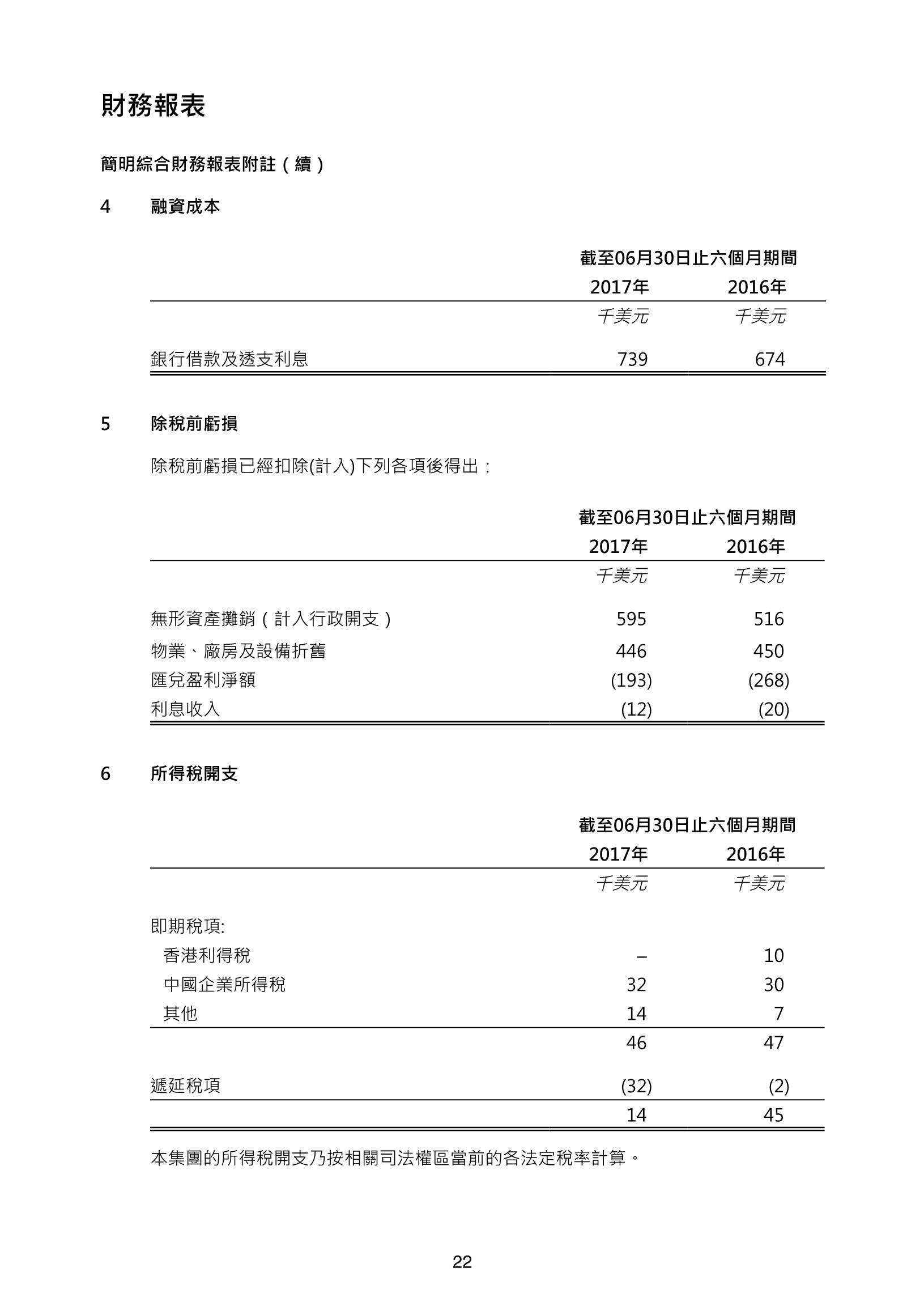 財務報表

簡明綜合財務報表附註（續）

4 融資成本

| | 截至06月30日止六個月期間 | |
|---|---|---|
| | 2017年 | 2016年 |
| | 千美元 | 千美元 |
| 銀行借款及透支利息 | 739 | 674 |

5 除稅前虧損

除稅前虧損已經扣除(計入)下列各項後得出：

| | 截至06月30日止六個月期間 | |
|---|---|---|
| | 2017年 | 2016年 |
| | 千美元 | 千美元 |
| 無形資產攤銷（計入行政開支） | 595 | 516 |
| 物業、廠房及設備折舊 | 446 | 450 |
| 匯兌盈利淨額 | (193) | (268) |
| 利息收入 | (12) | (20) |

6 所得稅開支

| | 截至06月30日止六個月期間 | |
|---|---|---|
| | 2017年 | 2016年 |
| | 千美元 | 千美元 |
| 即期稅項: | | |
| 香港利得稅 | – | 10 |
| 中國企業所得稅 | 32 | 30 |
| 其他 | 14 | 7 |
| | 46 | 47 |
| 遞延稅項 | (32) | (2) |
| | 14 | 45 |

本集團的所得稅開支乃按相關司法權區當前的各法定稅率計算。

22